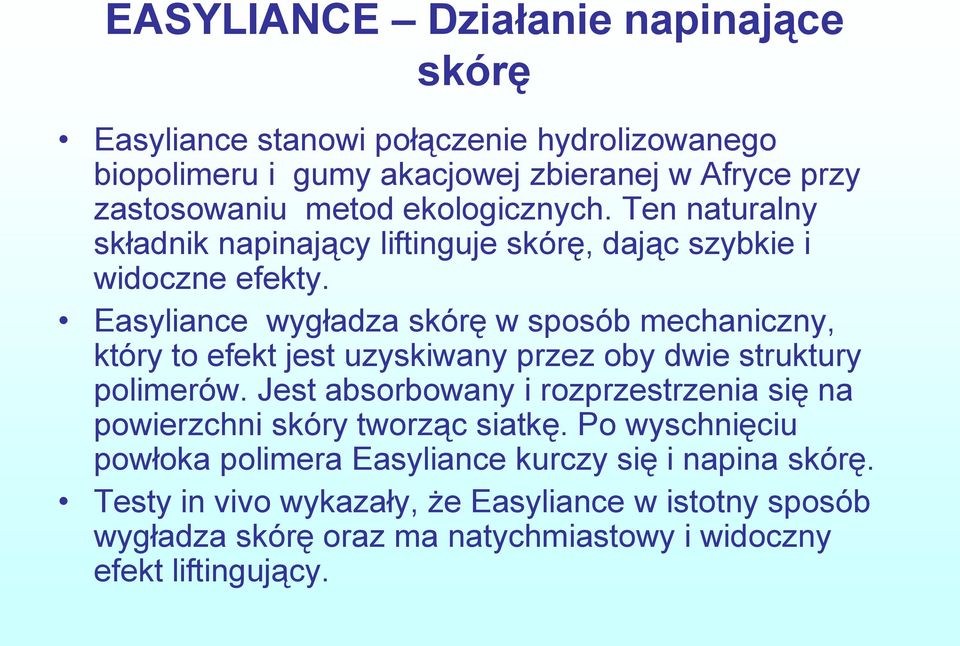 EASYLIANCE – Działanie napinające skórę

• Easyliance stanowi połączenie hydrolizowanego biopolimeru i gumy akacjowej zbieranej w Afryce przy zastosowaniu metod ekologicznych. Ten naturalny składnik napinający liftinguje skórę, dając szybkie i widoczne efekty.

• Easyliance wygładza skórę w sposób mechaniczny, który to efekt jest uzyskiwany przez oby dwie struktury polimerów. Jest absorbowany i rozprzestrzenia się na powierzchni skóry tworząc siatkę. Po wyschnięciu powłoka polimera Easyliance kurczy się i napina skórę.

• Testy in vivo wykazały, że Easyliance w istotny sposób wygładza skórę oraz ma natychmiastowy i widoczny efekt liftingujący.